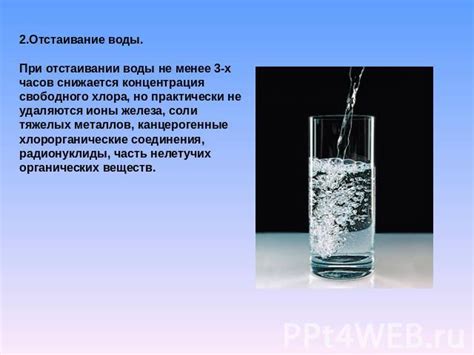 2.Отстаивание воды.

При отстаивании воды не менее 3-х часов снижается концентрация свободного хлора, но практически не удаляются ионы железа, соли тяжелых металлов, канцерогенные хлорорганические соединения, радионуклиды, часть нелетучих органических веществ.

PPt4WEB.ru